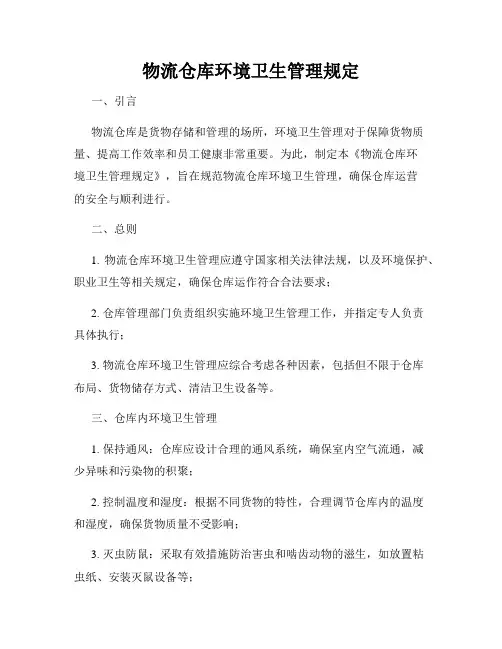 物流仓库环境卫生管理规定

一、引言

物流仓库是货物存储和管理的场所，环境卫生管理对于保障货物质量、提高工作效率和员工健康非常重要。为此，制定本《物流仓库环境卫生管理规定》，旨在规范物流仓库环境卫生管理，确保仓库运营的安全与顺利进行。

二、总则

1. 物流仓库环境卫生管理应遵守国家相关法律法规，以及环境保护、职业卫生等相关规定，确保仓库运作符合合法要求；

2. 仓库管理部门负责组织实施环境卫生管理工作，并指定专人负责具体执行；

3. 物流仓库环境卫生管理应综合考虑各种因素，包括但不限于仓库布局、货物储存方式、清洁卫生设备等。

三、仓库内环境卫生管理

1. 保持通风：仓库应设计合理的通风系统，确保室内空气流通，减少异味和污染物的积聚；

2. 控制温度和湿度：根据不同货物的特性，合理调节仓库内的温度和湿度，确保货物质量不受影响；

3. 灭虫防鼠：采取有效措施防治害虫和啮齿动物的滋生，如放置粘虫纸、安装灭鼠设备等；